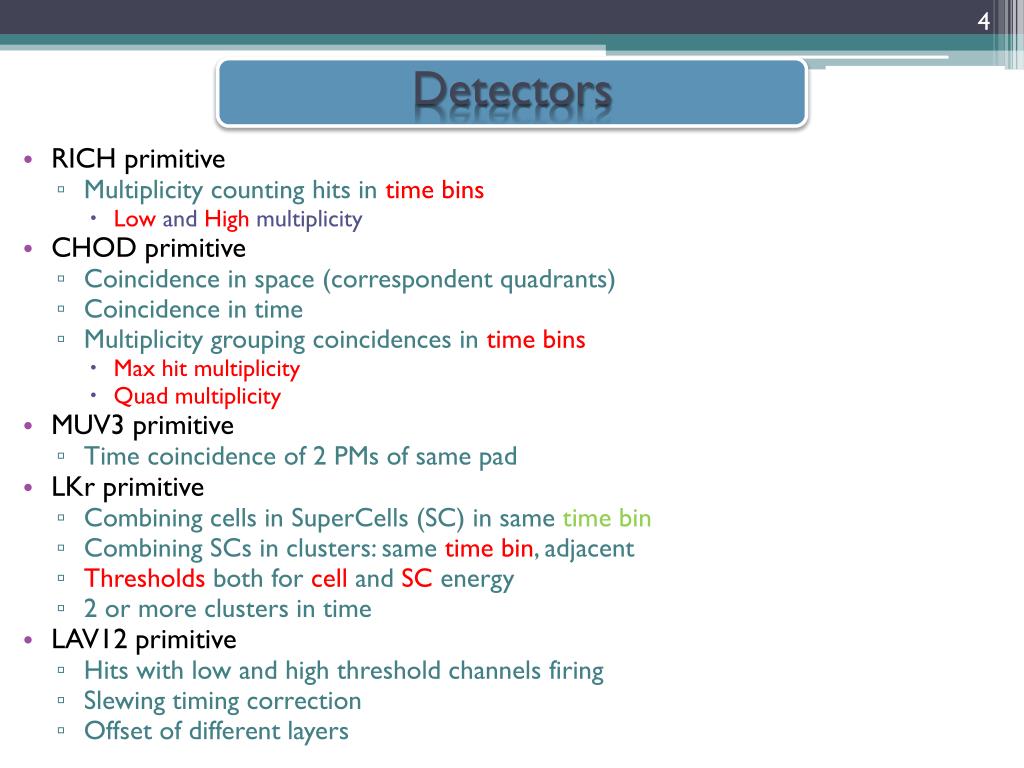 4

Detectors

• RICH primitive
▫ Multiplicity counting hits in time bins
• Low and High multiplicity
• CHOD primitive
▫ Coincidence in space (correspondent quadrants)
▫ Coincidence in time
▫ Multiplicity grouping coincidences in time bins
• Max hit multiplicity
• Quad multiplicity
• MUV3 primitive
▫ Time coincidence of 2 PMs of same pad
• LKr primitive
▫ Combining cells in SuperCells (SC) in same time bin
▫ Combining SCs in clusters: same time bin, adjacent
▫ Thresholds both for cell and SC energy
▫ 2 or more clusters in time
• LAV12 primitive
▫ Hits with low and high threshold channels firing
▫ Slewing timing correction
▫ Offset of different layers